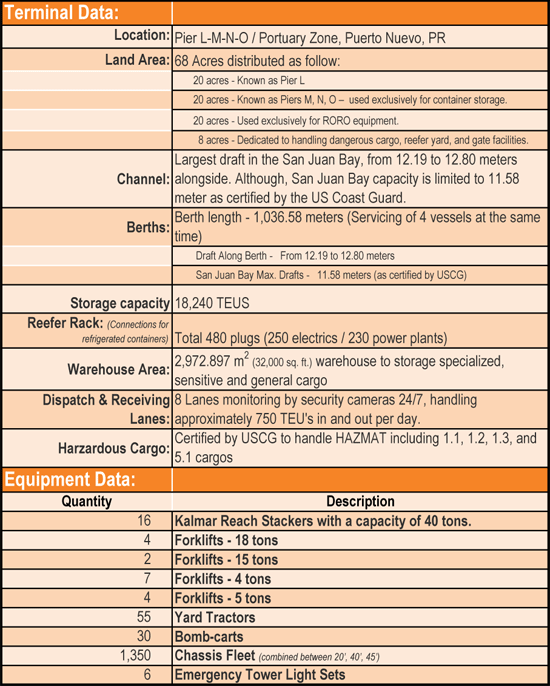 | Terminal Data: | |
|---|---|
| Location: | Pier L-M-N-O / Portuary Zone, Puerto Nuevo, PR |
| Land Area: | 68 Acres distributed as follow: |
| | 20 acres - Known as Pier L |
| | 20 acres - Known as Piers M, N, O – used exclusively for container storage. |
| | 20 acres - Used exclusively for RORO equipment. |
| | 8 acres - Dedicated to handling dangerous cargo, reefer yard, and gate facilities. |
| Channel: | Largest draft in the San Juan Bay, from 12.19 to 12.80 meters alongside. Although, San Juan Bay capacity is limited to 11.58 meter as certified by the US Coast Guard. |
| Berths: | Berth length - 1,036.58 meters (Servicing of 4 vessels at the same time) |
| | Draft Along Berth - From 12.19 to 12.80 meters |
| | San Juan Bay Max. Drafts - 11.58 meters (as certified by USCG) |
| Storage capacity | 18,240 TEUS |
| Reefer Rack: (Connections for refrigerated containers) | Total 480 plugs (250 electrics / 230 power plants) |
| Warehouse Area: | 2,972.897 $m^2$ (32,000 sq. ft.) warehouse to storage specialized, sensitive and general cargo |
| Dispatch & Receiving Lanes: | 8 Lanes monitoring by security cameras 24/7, handling approximately 750 TEU's in and out per day. |
| Harzardous Cargo: | Certified by USCG to handle HAZMAT including 1.1, 1.2, 1.3, and 5.1 cargos |

| Equipment Data: | |
|---|---|
| Quantity | Description |
| 16 | Kalmar Reach Stackers with a capacity of 40 tons. |
| 4 | Forklifts - 18 tons |
| 2 | Forklifts - 15 tons |
| 7 | Forklifts - 4 tons |
| 4 | Forklifts - 5 tons |
| 55 | Yard Tractors |
| 30 | Bomb-carts |
| 1,350 | Chassis Fleet (combined between 20', 40', 45') |
| 6 | Emergency Tower Light Sets |